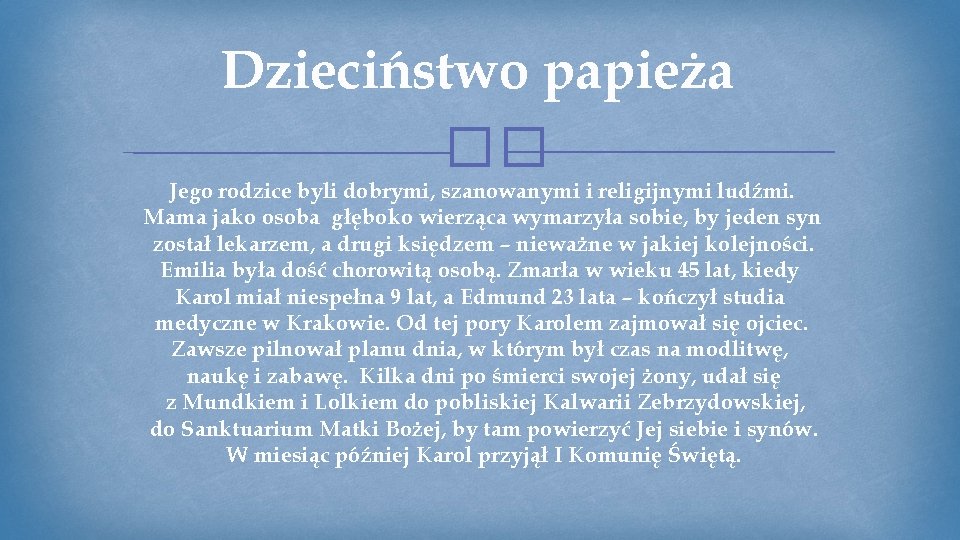 Dzieciństwo papieża

Jego rodzice byli dobrymi, szanowanymi i religijnymi ludźmi. Mama jako osoba głęboko wierząca wymarzyła sobie, by jeden syn został lekarzem, a drugi księdzem – nieważne w jakiej kolejności. Emilia była dość chorowitą osobą. Zmarła w wieku 45 lat, kiedy Karol miał niespełna 9 lat, a Edmund 23 lata – kończył studia medyczne w Krakowie. Od tej pory Karolem zajmował się ojciec. Zawsze pilnował planu dnia, w którym był czas na modlitwę, naukę i zabawę. Kilka dni po śmierci swojej żony, udał się z Mundkiem i Lolkiem do pobliskiej Kalwarii Zebrzydowskiej, do Sanktuarium Matki Bożej, by tam powierzyć Jej siebie i synów. W miesiąc później Karol przyjął I Komunię Świętą.